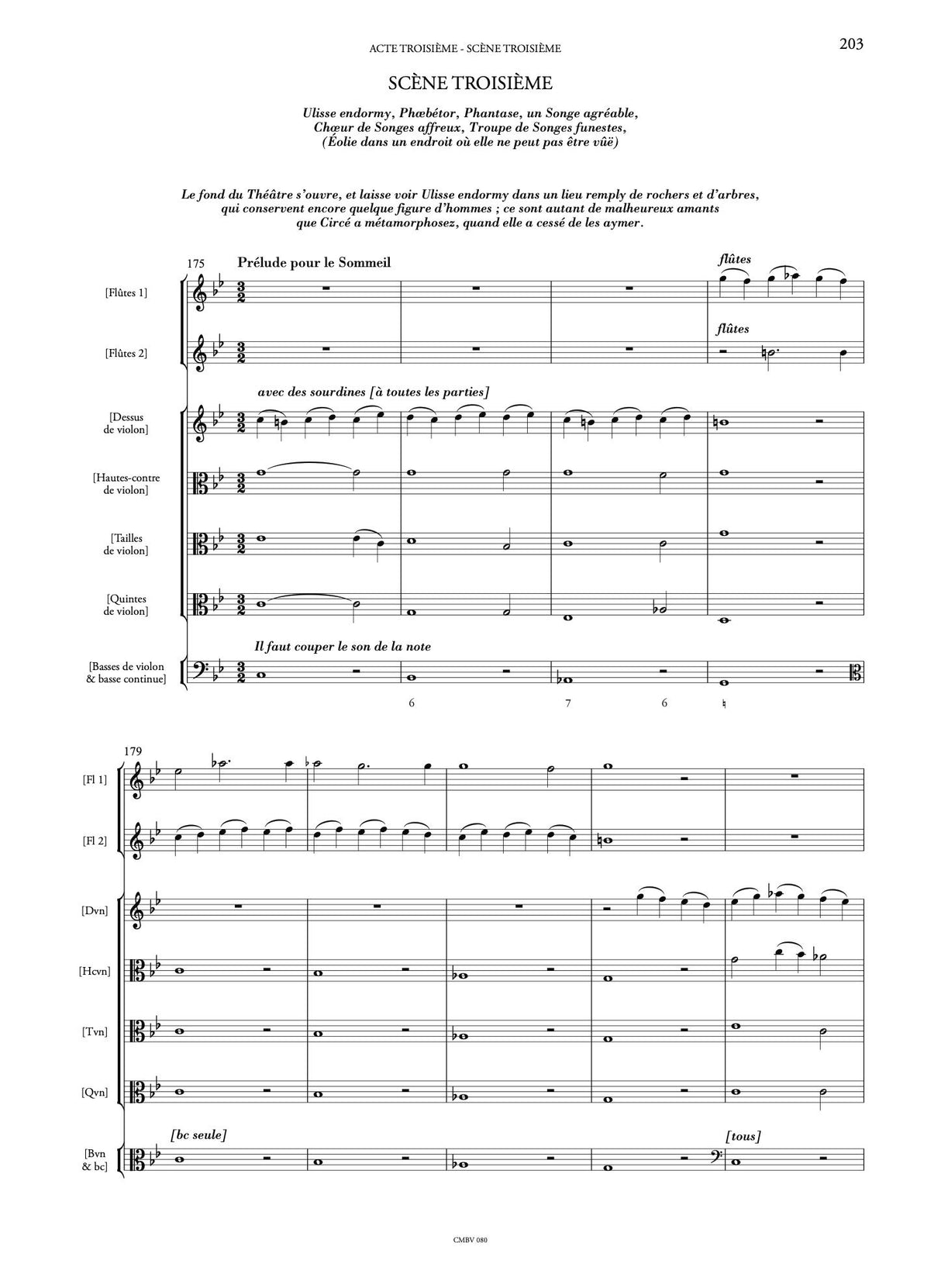 ACTE TROISIÈME - SCÈNE TROISIÈME

203

SCÈNE TROISIÈME

Ulisse endormy, Phœbétor, Phantase, un Songe agréable, Chœur de Songes affreux, Troupe de Songes funestes, (Éolie dans un endroit où elle ne peut pas être vûë)

Le fond du Théâtre s'ouvre, et laisse voir Ulisse endormy dans un lieu remply de rochers et d'arbres, qui conservent encore quelque figure d'hommes ; ce sont autant de malheureux amants que Circé a métamorphosez, quand elle a cessé de les aymer.

175 Prélude pour le Sommeil

flûtes

[Flûtes 1]

flûtes

[Flûtes 2]

avec des sourdines [à toutes les parties]

[Dessus de violon]

[Hautes-contre de violon]

[Tailles de violon]

[Quintes de violon]

Il faut couper le son de la note

[Basses de violon & basse continue]

6 7 6 ♮

179

[Fl 1]

[Fl 2]

[Dvn]

[Hcvn]

[Tvn]

[Qvn]

[bc seule] [tous]

[Bvn & bc]

CMBV 080